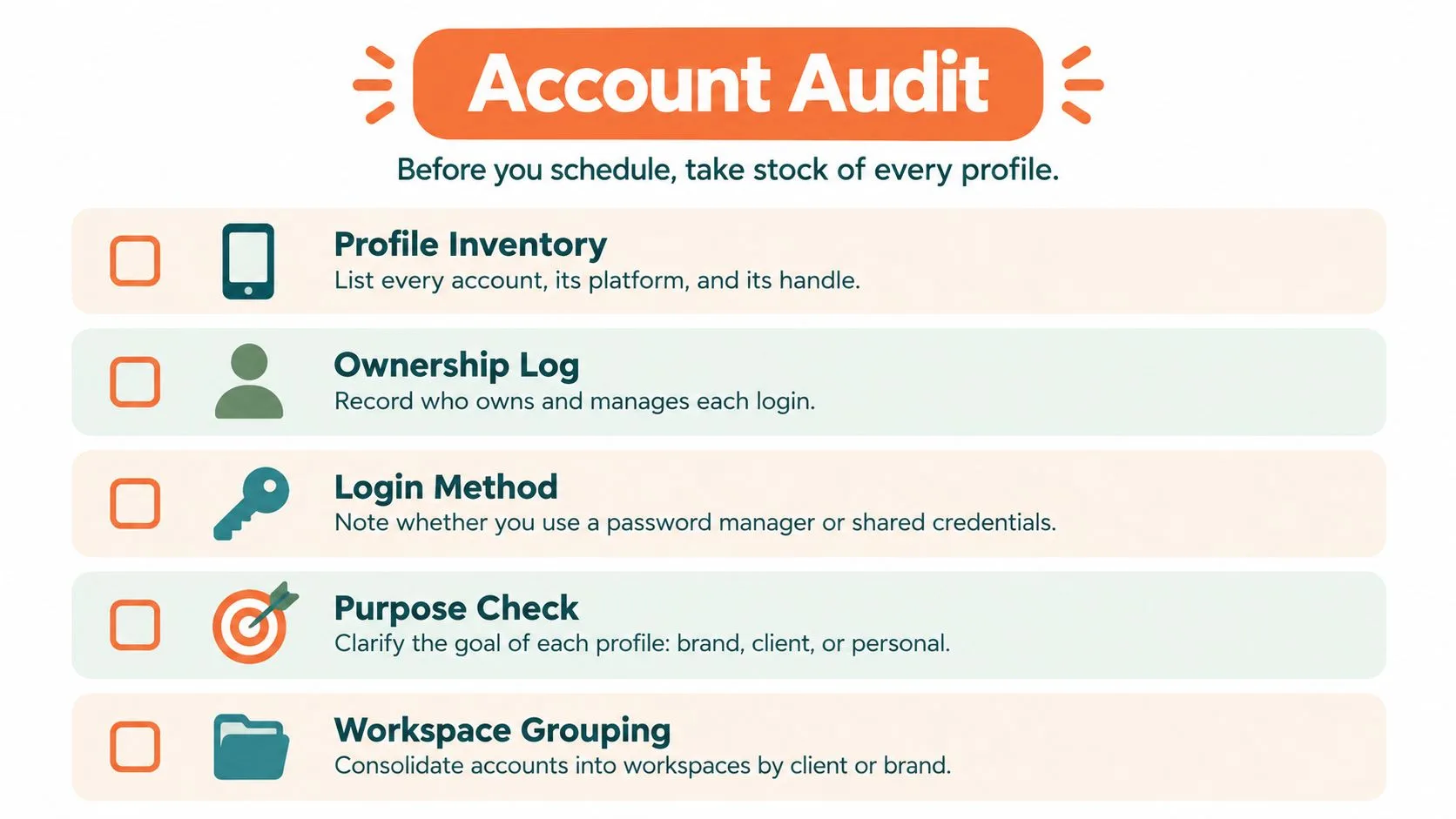 Account Audit

Before you schedule, take stock of every profile.

Profile Inventory
List every account, its platform, and its handle.

Ownership Log
Record who owns and manages each login.

Login Method
Note whether you use a password manager or shared credentials.

Purpose Check
Clarify the goal of each profile: brand, client, or personal.

Workspace Grouping
Consolidate accounts into workspaces by client or brand.